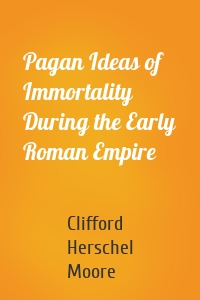 Pagan Ideas of Immortality During the Early Roman Empire

Clifford Herschel Moore